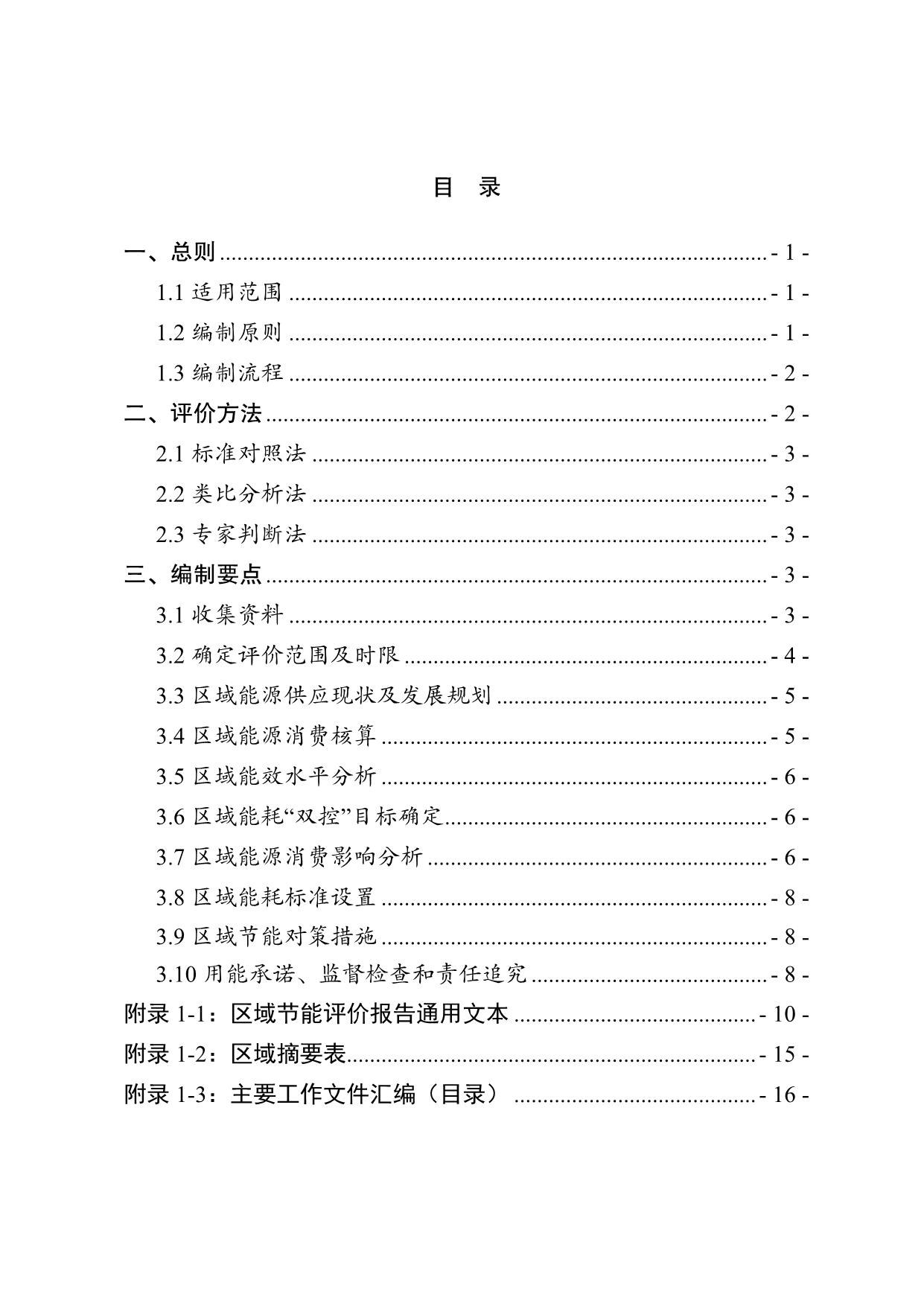 目 录

一、总则 - 1 -

1.1 适用范围 - 1 -

1.2 编制原则 - 1 -

1.3 编制流程 - 2 -

二、评价方法 - 2 -

2.1 标准对照法 - 3 -

2.2 类比分析法 - 3 -

2.3 专家判断法 - 3 -

三、编制要点 - 3 -

3.1 收集资料 - 3 -

3.2 确定评价范围及时限 - 4 -

3.3 区域能源供应现状及发展规划 - 5 -

3.4 区域能源消费核算 - 5 -

3.5 区域能效水平分析 - 6 -

3.6 区域能耗“双控”目标确定 - 6 -

3.7 区域能源消费影响分析 - 6 -

3.8 区域能耗标准设置 - 8 -

3.9 区域节能对策措施 - 8 -

3.10 用能承诺、监督检查和责任追究 - 8 -

附录 1-1：区域节能评价报告通用文本 - 10 -

附录 1-2：区域摘要表 - 15 -

附录 1-3：主要工作文件汇编（目录） - 16 -